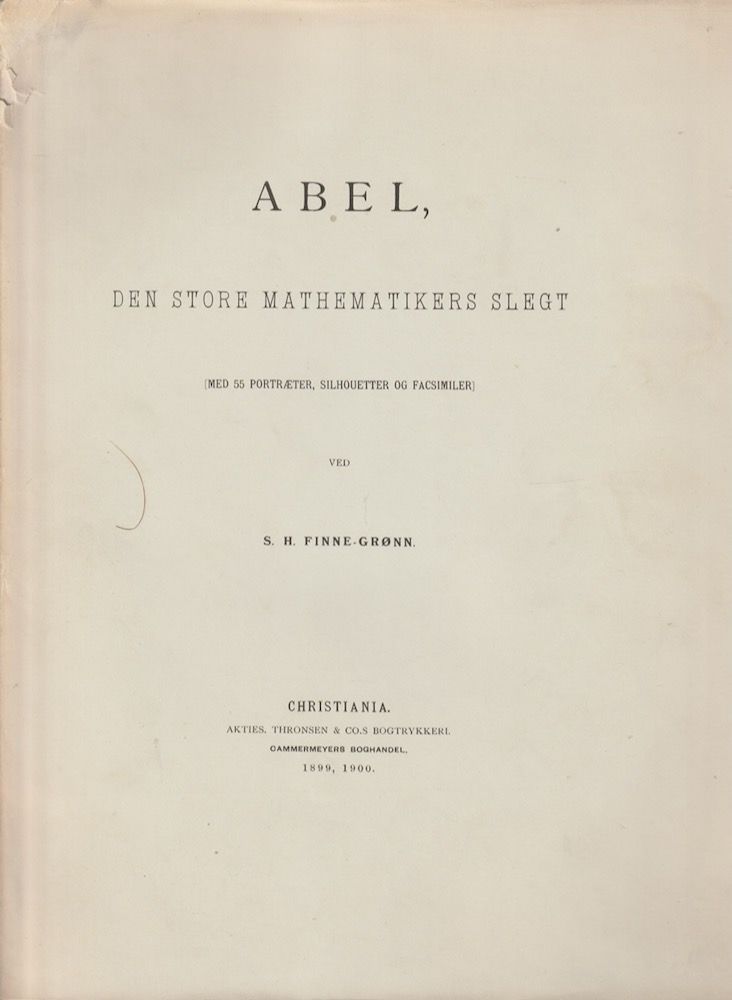 ABEL,

DEN STORE MATHEMATIKERS SLEGT

[MED 55 PORTRÆTER, SILHOUETTER OG FACSIMILER]

VED

S. H. FINNE-GRØNN.

CHRISTIANIA.
AKTIES. THRONSEN & CO.S BOGTRYKKERI.
CAMMERMEYERS BOGHANDEL.
1899, 1900.